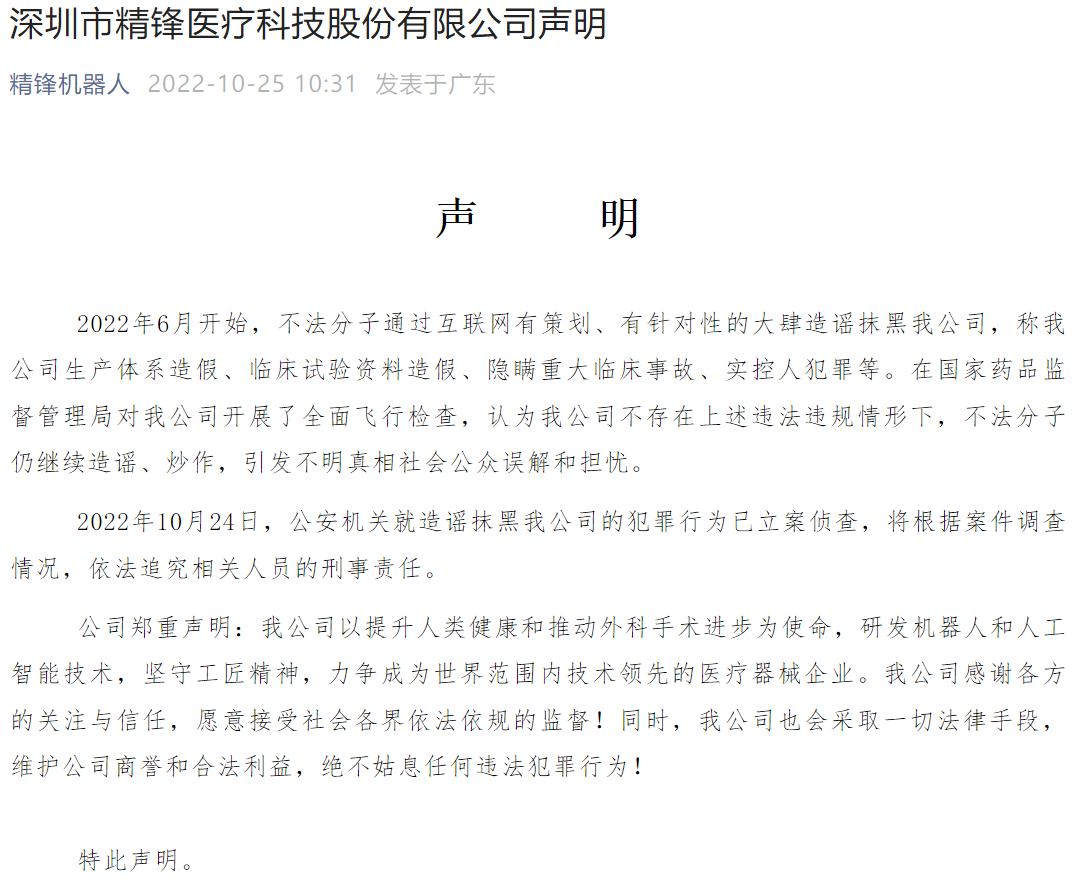 深圳市精锋医疗科技股份有限公司声明

精锋机器人 2022-10-25 10:31 发表于广东

声 明

2022年6月开始，不法分子通过互联网有策划、有针对性的大肆造谣抹黑我公司，称我公司生产体系造假、临床试验资料造假、隐瞒重大临床事故、实控人犯罪等。在国家药品监督管理局对我公司开展了全面飞行检查，认为我公司不存在上述违法违规情形下，不法分子仍继续造谣、炒作，引发不明真相社会公众误解和担忧。

2022年10月24日，公安机关就造谣抹黑我公司的犯罪行为已立案侦查，将根据案件调查情况，依法追究相关人员的刑事责任。

公司郑重声明：我公司以提升人类健康和推动外科手术进步为使命，研发机器人和人工智能技术，坚守工匠精神，力争成为世界范围内技术领先的医疗器械企业。我公司感谢各方的关注与信任，愿意接受社会各界依法依规的监督！同时，我公司也会采取一切法律手段，维护公司商誉和合法利益，绝不姑息任何违法犯罪行为！

特此声明。